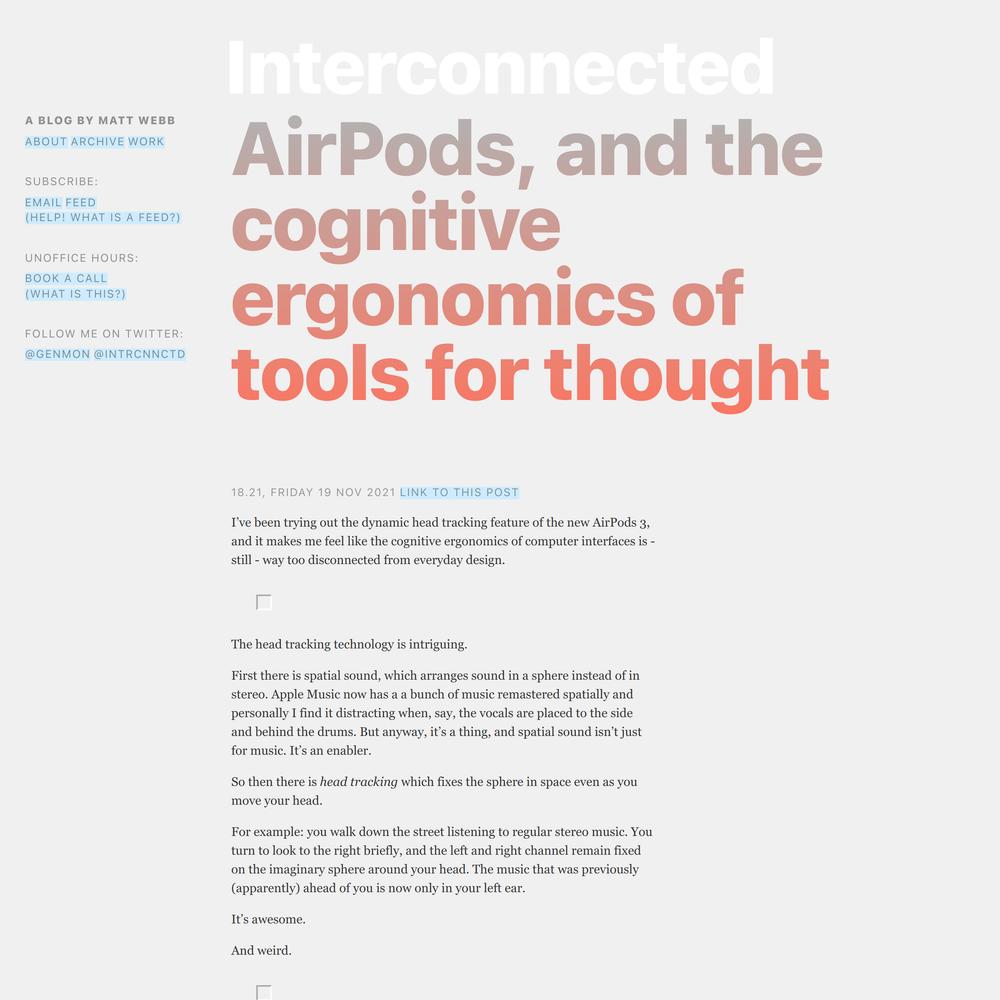 Interconnected

A BLOG BY MATT WEBB
ABOUT ARCHIVE WORK

SUBSCRIBE:
EMAIL FEED
(HELP! WHAT IS A FEED?)

UNOFFICE HOURS:
BOOK A CALL
(WHAT IS THIS?)

FOLLOW ME ON TWITTER:
@GENMON @INTRCNNCTD

AirPods, and the cognitive ergonomics of tools for thought

18.21, FRIDAY 19 NOV 2021 LINK TO THIS POST

I've been trying out the dynamic head tracking feature of the new AirPods 3, and it makes me feel like the cognitive ergonomics of computer interfaces is - still - way too disconnected from everyday design.

The head tracking technology is intriguing.

First there is spatial sound, which arranges sound in a sphere instead of in stereo. Apple Music now has a a bunch of music remastered spatially and personally I find it distracting when, say, the vocals are placed to the side and behind the drums. But anyway, it's a thing, and spatial sound isn't just for music. It's an enabler.

So then there is head tracking which fixes the sphere in space even as you move your head.

For example: you walk down the street listening to regular stereo music. You turn to look to the right briefly, and the left and right channel remain fixed on the imaginary sphere around your head. The music that was previously (apparently) ahead of you is now only in your left ear.

It's awesome.

And weird.